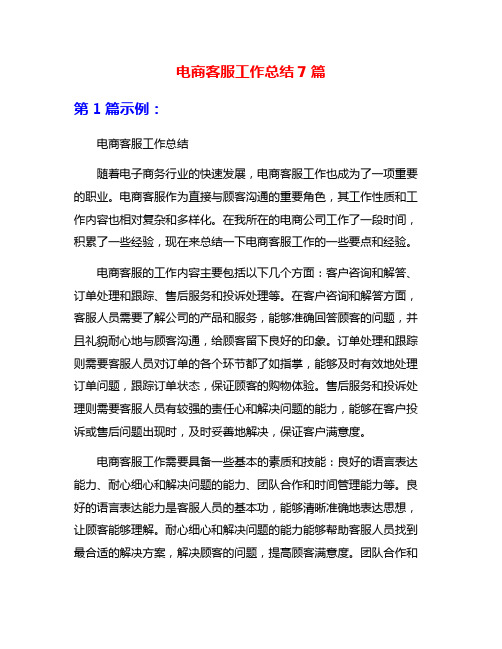 电商客服工作总结 7 篇

第 1 篇示例：

电商客服工作总结

随着电子商务行业的快速发展，电商客服工作也成为了一项重要的职业。电商客服作为直接与顾客沟通的重要角色，其工作性质和工作内容也相对复杂和多样化。在我所在的电商公司工作了一段时间，积累了一些经验，现在来总结一下电商客服工作的一些要点和经验。

电商客服的工作内容主要包括以下几个方面：客户咨询和解答、订单处理和跟踪、售后服务和投诉处理等。在客户咨询和解答方面，客服人员需要了解公司的产品和服务，能够准确回答顾客的问题，并且礼貌耐心地与顾客沟通，给顾客留下良好的印象。订单处理和跟踪则需要客服人员对订单的各个环节都了如指掌，能够及时有效地处理订单问题，跟踪订单状态，保证顾客的购物体验。售后服务和投诉处理则需要客服人员有较强的责任心和解决问题的能力，能够在客户投诉或售后问题出现时，及时妥善地解决，保证客户满意度。

电商客服工作需要具备一些基本的素质和技能：良好的语言表达能力、耐心细心和解决问题的能力、团队合作和时间管理能力等。良好的语言表达能力是客服人员的基本功，能够清晰准确地表达思想，让顾客能够理解。耐心细心和解决问题的能力能够帮助客服人员找到最合适的解决方案，解决顾客的问题，提高顾客满意度。团队合作和